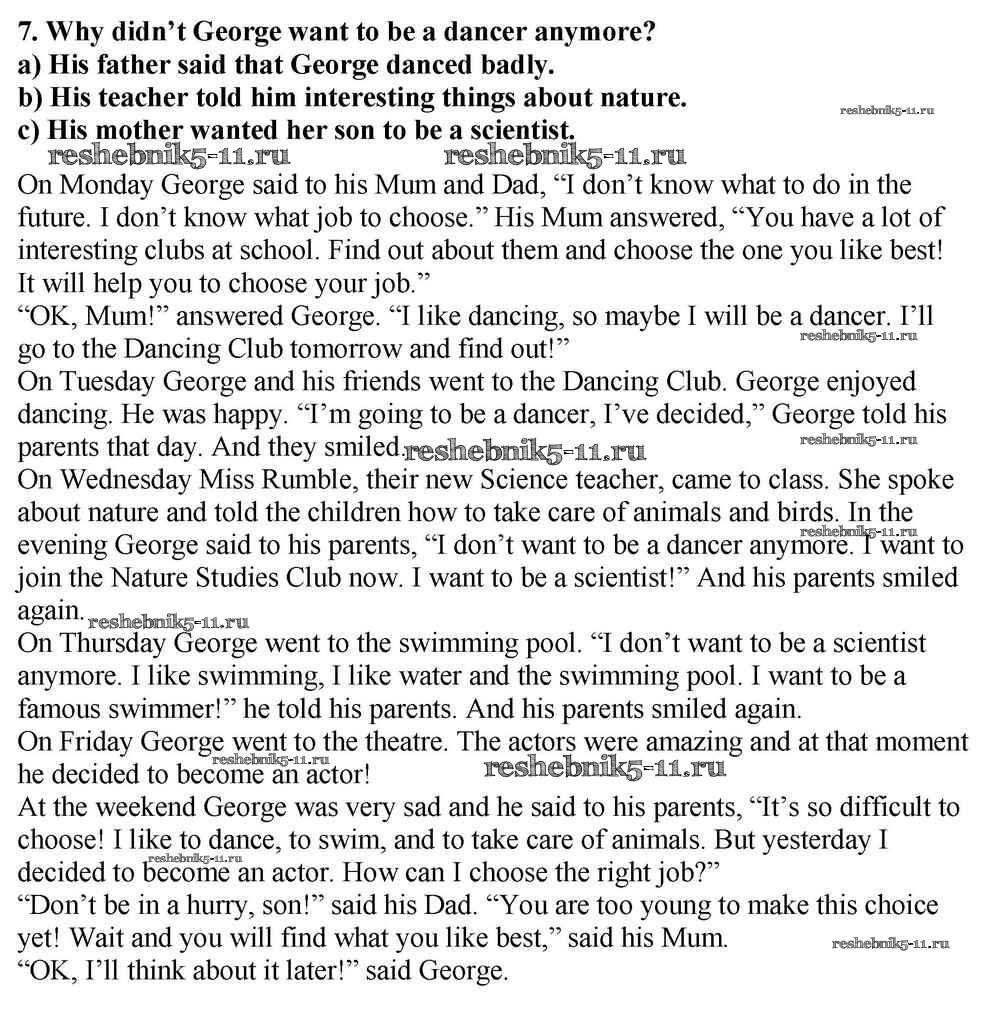 7. Why didn't George want to be a dancer anymore?
a) His father said that George danced badly.
b) His teacher told him interesting things about nature.
c) His mother wanted her son to be a scientist.

On Monday George said to his Mum and Dad, "I don't know what to do in the future. I don't know what job to choose." His Mum answered, "You have a lot of interesting clubs at school. Find out about them and choose the one you like best! It will help you to choose your job."

"OK, Mum!" answered George. "I like dancing, so maybe I will be a dancer. I'll go to the Dancing Club tomorrow and find out!"

On Tuesday George and his friends went to the Dancing Club. George enjoyed dancing. He was happy. "I'm going to be a dancer, I've decided," George told his parents that day. And they smiled.

On Wednesday Miss Rumble, their new Science teacher, came to class. She spoke about nature and told the children how to take care of animals and birds. In the evening George said to his parents, "I don't want to be a dancer anymore. I want to join the Nature Studies Club now. I want to be a scientist!" And his parents smiled again.

On Thursday George went to the swimming pool. "I don't want to be a scientist anymore. I like swimming, I like water and the swimming pool. I want to be a famous swimmer!" he told his parents. And his parents smiled again.

On Friday George went to the theatre. The actors were amazing and at that moment he decided to become an actor!

At the weekend George was very sad and he said to his parents, "It's so difficult to choose! I like to dance, to swim, and to take care of animals. But yesterday I decided to become an actor. How can I choose the right job?"

"Don't be in a hurry, son!" said his Dad. "You are too young to make this choice yet! Wait and you will find what you like best," said his Mum.

"OK, I'll think about it later!" said George.

reshebnik5-11.ru